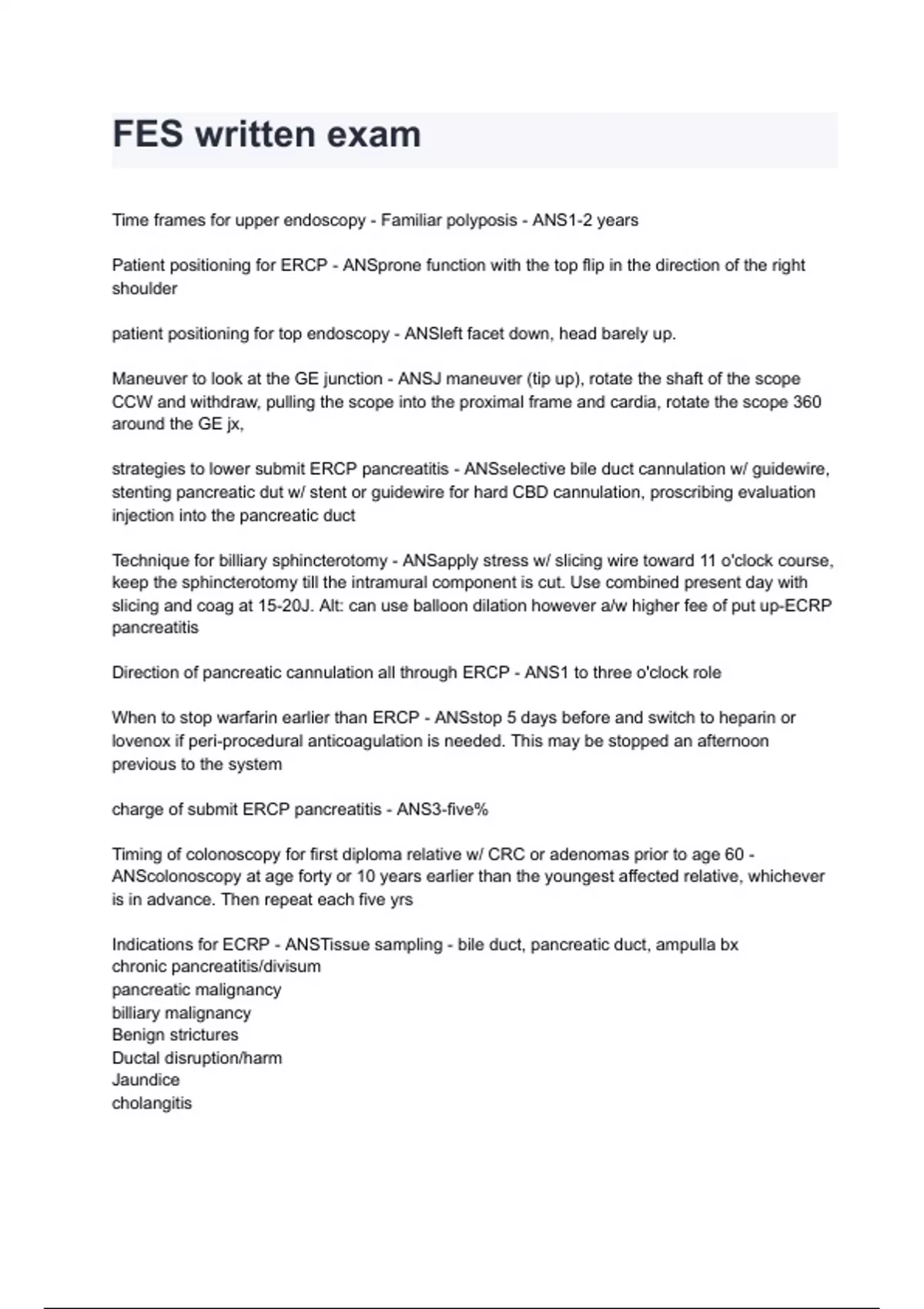 FES written exam

Time frames for upper endoscopy - Familiar polyposis - ANS1-2 years

Patient positioning for ERCP - ANSprone function with the top flip in the direction of the right shoulder

patient positioning for top endoscopy - ANSleft facet down, head barely up.

Maneuver to look at the GE junction - ANSJ maneuver (tip up), rotate the shaft of the scope CCW and withdraw, pulling the scope into the proximal frame and cardia, rotate the scope 360 around the GE jx,

strategies to lower submit ERCP pancreatitis - ANSselective bile duct cannulation w/ guidewire, stenting pancreatic dut w/ stent or guidewire for hard CBD cannulation, proscribing evaluation injection into the pancreatic duct

Technique for billiary sphincterotomy - ANSapply stress w/ slicing wire toward 11 o'clock course, keep the sphincterotomy till the intramural component is cut. Use combined present day with slicing and coag at 15-20J. Alt: can use balloon dilation however a/w higher fee of put up-ECRP pancreatitis

Direction of pancreatic cannulation all through ERCP - ANS1 to three o'clock role

When to stop warfarin earlier than ERCP - ANSstop 5 days before and switch to heparin or lovenox if peri-procedural anticoagulation is needed. This may be stopped an afternoon previous to the system

charge of submit ERCP pancreatitis - ANS3-five%

Timing of colonoscopy for first diploma relative w/ CRC or adenomas prior to age 60 - ANScolonoscopy at age forty or 10 years earlier than the youngest affected relative, whichever is in advance. Then repeat each five yrs

Indications for ECRP - ANSTissue sampling - bile duct, pancreatic duct, ampulla bx
chronic pancreatitis/divisum
pancreatic malignancy
billiary malignancy
Benign strictures
Ductal disruption/harm
Jaundice
cholangitis